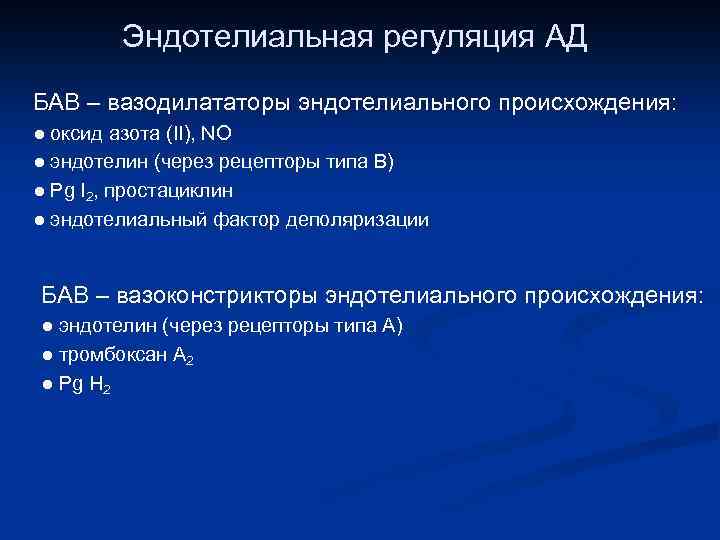 Эндотелиальная регуляция АД

БАВ – вазодилататоры эндотелиального происхождения:
● оксид азота (II), NO
● эндотелин (через рецепторы типа В)
● Pg $I_2$, простациклин
● эндотелиальный фактор деполяризации

БАВ – вазоконстрикторы эндотелиального происхождения:
● эндотелин (через рецепторы типа А)
● тромбоксан $A_2$
● Pg $H_2$